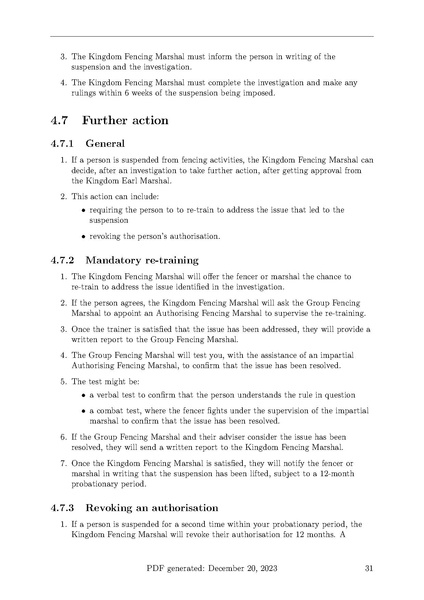 3. The Kingdom Fencing Marshal must inform the person in writing of the suspension and the investigation.

4. The Kingdom Fencing Marshal must complete the investigation and make any rulings within 6 weeks of the suspension being imposed.

4.7 Further action

4.7.1 General

1. If a person is suspended from fencing activities, the Kingdom Fencing Marshal can decide, after an investigation to take further action, after getting approval from the Kingdom Earl Marshal.

2. This action can include:

• requiring the person to to re-train to address the issue that led to the suspension

• revoking the person's authorisation.

4.7.2 Mandatory re-training

1. The Kingdom Fencing Marshal will offer the fencer or marshal the chance to re-train to address the issue identified in the investigation.

2. If the person agrees, the Kingdom Fencing Marshal will ask the Group Fencing Marshal to appoint an Authorising Fencing Marshal to supervise the re-training.

3. Once the trainer is satisfied that the issue has been addressed, they will provide a written report to the Group Fencing Marshal.

4. The Group Fencing Marshal will test you, with the assistance of an impartial Authorising Fencing Marshal, to confirm that the issue has been resolved.

5. The test might be:

• a verbal test to confirm that the person understands the rule in question

• a combat test, where the fencer fights under the supervision of the impartial marshal to confirm that the issue has been resolved.

6. If the Group Fencing Marshal and their adviser consider the issue has been resolved, they will send a written report to the Kingdom Fencing Marshal.

7. Once the Kingdom Fencing Marshal is satisfied, they will notify the fencer or marshal in writing that the suspension has been lifted, subject to a 12-month probationary period.

4.7.3 Revoking an authorisation

1. If a person is suspended for a second time within your probationary period, the Kingdom Fencing Marshal will revoke their authorisation for 12 months. A

PDF generated: December 20, 2023 31